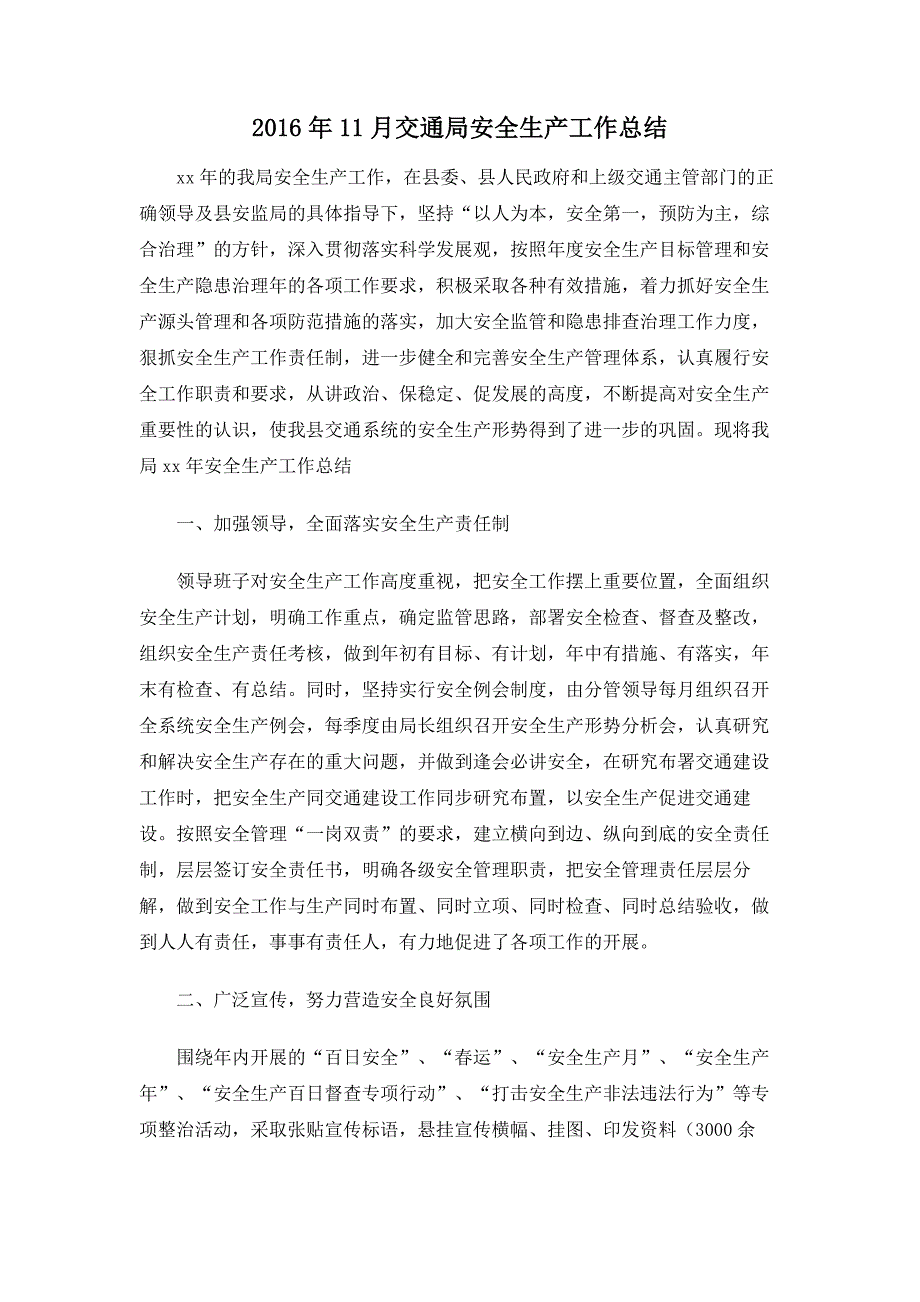 2016年11月交通局安全生产工作总结

xx年的我局安全生产工作，在县委、县人民政府和上级交通主管部门的正确领导及县安监局的具体指导下，坚持“以人为本，安全第一，预防为主，综合治理”的方针，深入贯彻落实科学发展观，按照年度安全生产目标管理和安全生产隐患治理年的各项工作要求，积极采取各种有效措施，着力抓好安全生产源头管理和各项防范措施的落实，加大安全监管和隐患排查治理工作力度，狠抓安全生产工作责任制，进一步健全和完善安全生产管理体系，认真履行安全工作职责和要求，从讲政治、保稳定、促发展的高度，不断提高对安全生产重要性的认识，使我县交通系统的安全生产形势得到了进一步的巩固。现将我局xx年安全生产工作总结

一、加强领导，全面落实安全生产责任制

领导班子对安全生产工作高度重视，把安全工作摆上重要位置，全面组织安全生产计划，明确工作重点，确定监管思路，部署安全检查、督查及整改，组织安全生产责任考核，做到年初有目标、有计划，年中有措施、有落实，年末有检查、有总结。同时，坚持实行安全例会制度，由分管领导每月组织召开全系统安全生产例会，每季度由局长组织召开安全生产形势分析会，认真研究和解决安全生产存在的重大问题，并做到逢会必讲安全，在研究布署交通建设工作时，把安全生产同交通建设工作同步研究布置，以安全生产促进交通建设。按照安全管理“一岗双责”的要求，建立横向到边、纵向到底的安全责任制，层层签订安全责任书，明确各级安全管理职责，把安全管理责任层层分解，做到安全工作与生产同时布置、同时立项、同时检查、同时总结验收，做到人人有责任，事事有责任人，有力地促进了各项工作的开展。

二、广泛宣传，努力营造安全良好氛围

围绕年内开展的“百日安全”、“春运”、“安全生产月”、“安全生产年”、“安全生产百日督查专项行动”、“打击安全生产非法违法行为”等专项整治活动，采取张贴宣传标语，悬挂宣传横幅、挂图、印发资料（3000余